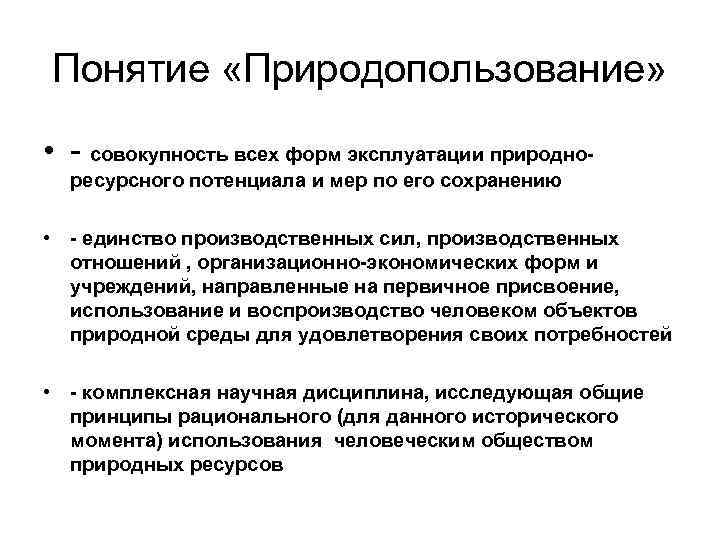 Понятие «Природопользование»

• - совокупность всех форм эксплуатации природно-ресурсного потенциала и мер по его сохранению

• - единство производственных сил, производственных отношений , организационно-экономических форм и учреждений, направленные на первичное присвоение, использование и воспроизводство человеком объектов природной среды для удовлетворения своих потребностей

• - комплексная научная дисциплина, исследующая общие принципы рационального (для данного исторического момента) использования человеческим обществом природных ресурсов